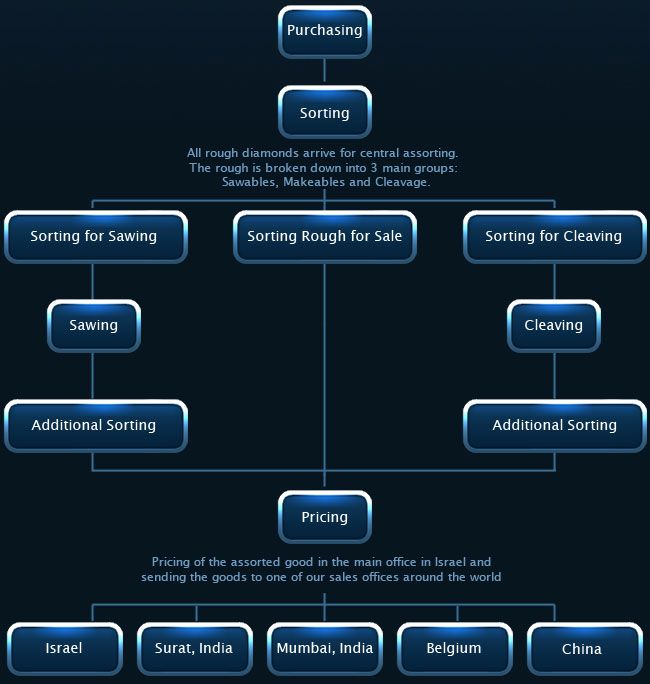 Purchasing

Sorting

All rough diamonds arrive for central assorting. The rough is broken down into 3 main groups: Sawables, Makeables and Cleavage.

Sorting for Sawing

Sorting Rough for Sale

Sorting for Cleaving

Sawing

Cleaving

Additional Sorting

Additional Sorting

Pricing

Pricing of the assorted good in the main office in Israel and sending the goods to one of our sales offices around the world

Israel

Surat, India

Mumbai, India

Belgium

China